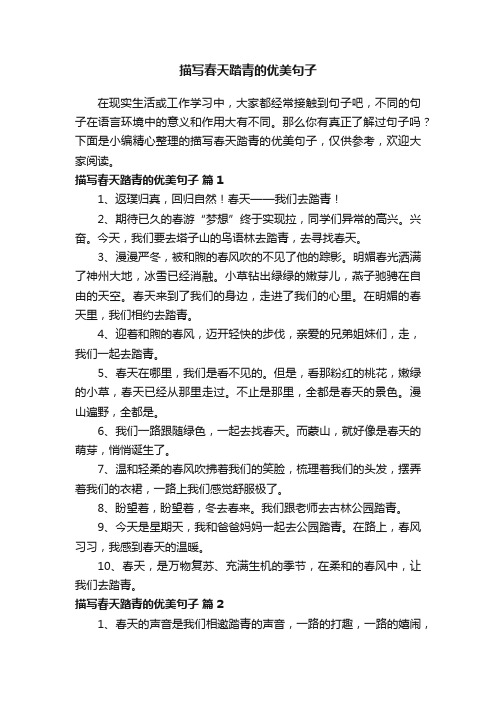 描写春天踏青的优美句子

在现实生活或工作学习中，大家都经常接触到句子吧，不同的句子在语言环境中的意义和作用大有不同。那么你有真正了解过句子吗？下面是小编精心整理的描写春天踏青的优美句子，仅供参考，欢迎大家阅读。

描写春天踏青的优美句子 篇1

1、返璞归真，回归自然！春天——我们去踏青！

2、期待已久的春游“梦想”终于实现拉，同学们异常的高兴。兴奋。今天，我们要去塔子山的鸟语林去踏青，去寻找春天。

3、漫漫严冬，被和煦的春风吹的不见了他的踪影。明媚春光洒满了神州大地，冰雪已经消融。小草钻出绿绿的嫩芽儿，燕子驰骋在自由的天空。春天来到了我们的身边，走进了我们的心里。在明媚的春天里，我们相约去踏青。

4、迎着和煦的春风，迈开轻快的步伐，亲爱的兄弟姐妹们，走，我们一起去踏青。

5、春天在哪里，我们是看不见的。但是，看那粉红的桃花，嫩绿的小草，春天已经从那里走过。不止是那里，全都是春天的景色。漫山遍野，全都是。

6、我们一路跟随绿色，一起去找春天。而蒙山，就好像是春天的萌芽，悄悄诞生了。

7、温和轻柔的春风吹拂着我们的笑脸，梳理着我们的头发，摆弄着我们的衣裙，一路上我们感觉舒服极了。

8、盼望着，盼望着，冬去春来。我们跟老师去古林公园踏青。

9、今天是星期天，我和爸爸妈妈一起去公园踏青。在路上，春风习习，我感到春天的温暖。

10、春天，是万物复苏、充满生机的季节，在柔和的春风中，让我们去踏青。

描写春天踏青的优美句子 篇2

1、春天的声音是我们相邀踏青的声音，一路的打趣，一路的嬉闹，